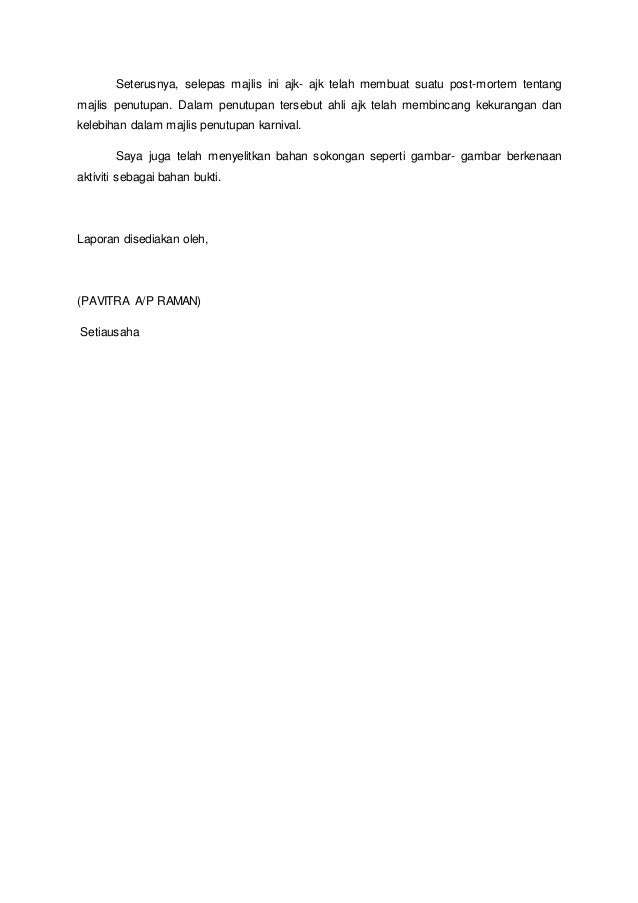 Seterusnya, selepas majlis ini ajk- ajk telah membuat suatu post-mortem tentang majlis penutupan. Dalam penutupan tersebut ahli ajk telah membincang kekurangan dan kelebihan dalam majlis penutupan karnival.

Saya juga telah menyelitkan bahan sokongan seperti gambar- gambar berkenaan aktiviti sebagai bahan bukti.

Laporan disediakan oleh,

(PAVITRA A/P RAMAN)

Setiausaha